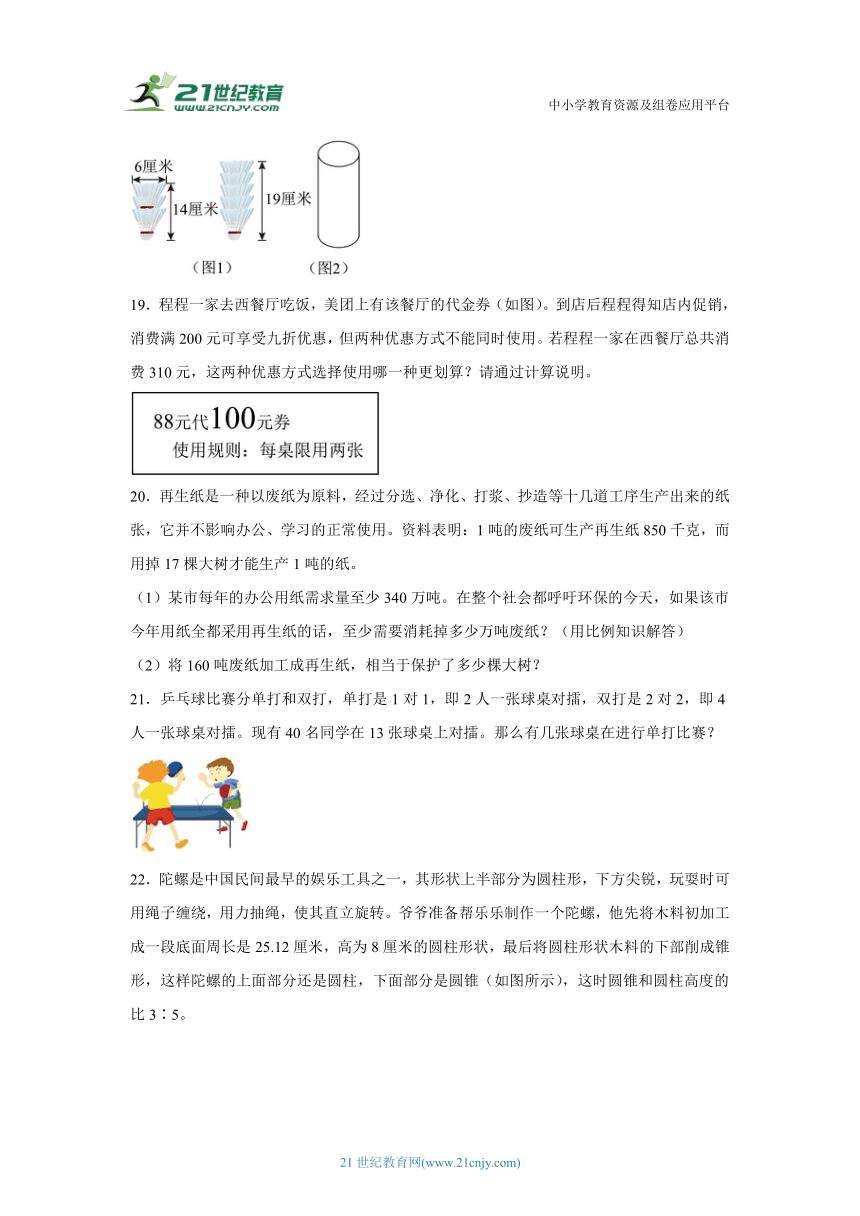 21世纪教育
www.21cnjy.com

中小学教育资源及组卷应用平台

6厘米
14厘米
19厘米
（图1）
（图2）

19．程程一家去西餐厅吃饭，美团上有该餐厅的代金券（如图）。到店后程程得知店内促销，消费满200元可享受九折优惠，但两种优惠方式不能同时使用。若程程一家在西餐厅总共消费310元，这两种优惠方式选择使用哪一种更划算？请通过计算说明。

88元代100元券
使用规则：每桌限用两张

20．再生纸是一种以废纸为原料，经过分选、净化、打浆、抄造等十几道工序生产出来的纸张，它并不影响办公、学习的正常使用。资料表明：1吨的废纸可生产再生纸850千克，而用掉17棵大树才能生产1吨的纸。

（1）某市每年的办公用纸需求量至少340万吨。在整个社会都呼吁环保的今天，如果该市今年用纸全都采用再生纸的话，至少需要消耗掉多少万吨废纸？（用比例知识解答）

（2）将160吨废纸加工成再生纸，相当于保护了多少棵大树？

21．乒乓球比赛分单打和双打，单打是1对1，即2人一张球桌对擂，双打是2对2，即4人一张球桌对擂。现有40名同学在13张球桌上对擂。那么有几张球桌在进行单打比赛？

22．陀螺是中国民间最早的娱乐工具之一，其形状上半部分为圆柱形，下方尖锐，玩耍时可用绳子缠绕，用力抽绳，使其直立旋转。爷爷准备帮乐乐制作一个陀螺，他先将木料初加工成一段底面周长是25.12厘米，高为8厘米的圆柱形状，最后将圆柱形状木料的下部削成锥形，这样陀螺的上面部分还是圆柱，下面部分是圆锥（如图所示），这时圆锥和圆柱高度的比3∶5。

21世纪教育网(www.21cnjy.com)